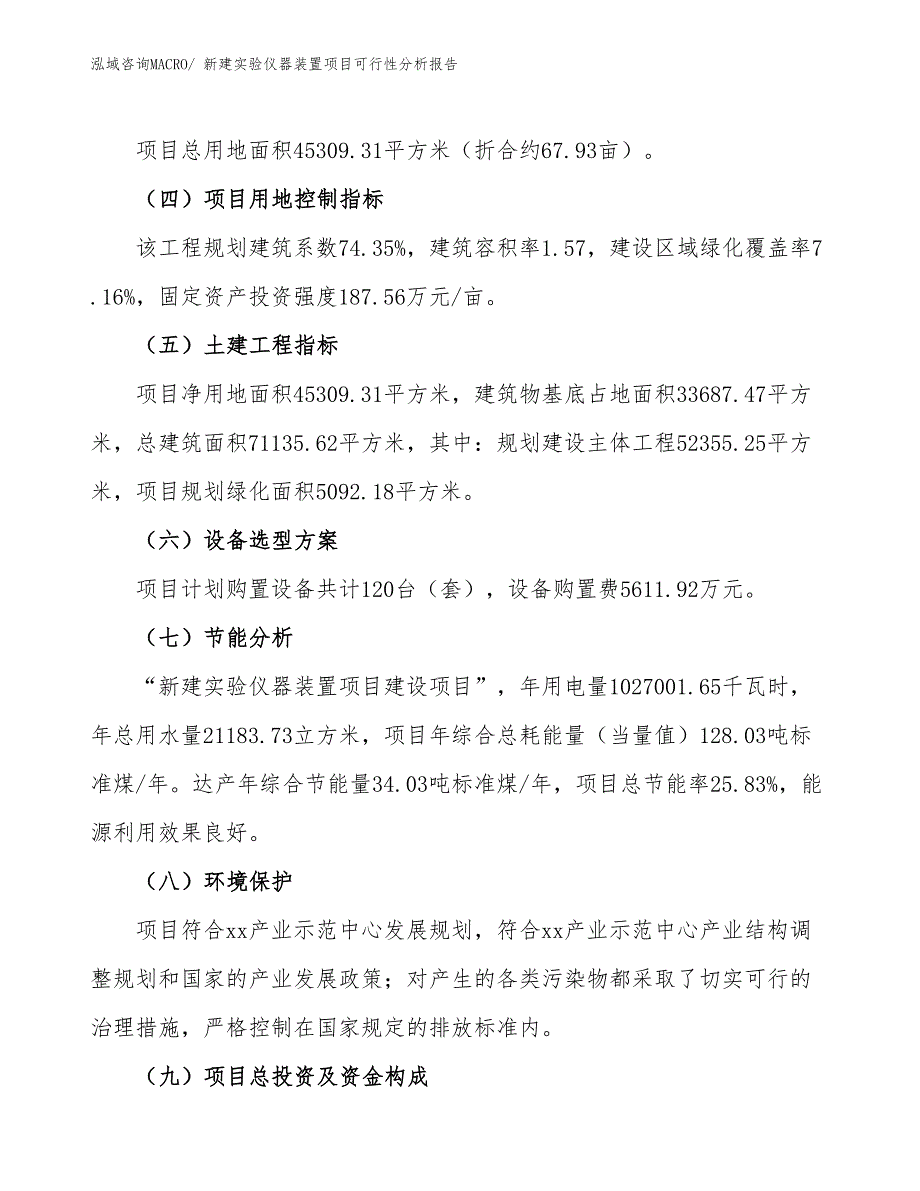 泓域咨询MACRO/ 新建实验仪器装置项目可行性分析报告

项目总用地面积45309.31平方米（折合约67.93亩）。

（四）项目用地控制指标

该工程规划建筑系数74.35%，建筑容积率1.57，建设区域绿化覆盖率7.16%，固定资产投资强度187.56万元/亩。

（五）土建工程指标

项目净用地面积45309.31平方米，建筑物基底占地面积33687.47平方米，总建筑面积71135.62平方米，其中：规划建设主体工程52355.25平方米，项目规划绿化面积5092.18平方米。

（六）设备选型方案

项目计划购置设备共计120台（套），设备购置费5611.92万元。

（七）节能分析

“新建实验仪器装置项目建设项目”，年用电量1027001.65千瓦时，年总用水量21183.73立方米，项目年综合总耗能量（当量值）128.03吨标准煤/年。达产年综合节能量34.03吨标准煤/年，项目总节能率25.83%，能源利用效果良好。

（八）环境保护

项目符合xx产业示范中心发展规划，符合xx产业示范中心产业结构调整规划和国家的产业发展政策；对产生的各类污染物都采取了切实可行的治理措施，严格控制在国家规定的排放标准内。

（九）项目总投资及资金构成